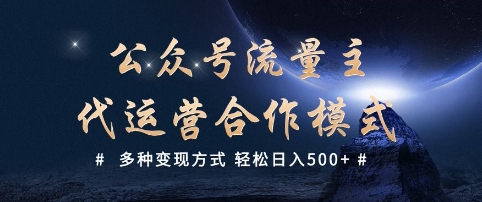 公众号流量主
代运营合作模式

# 多种变现方式 轻松日入500+ #